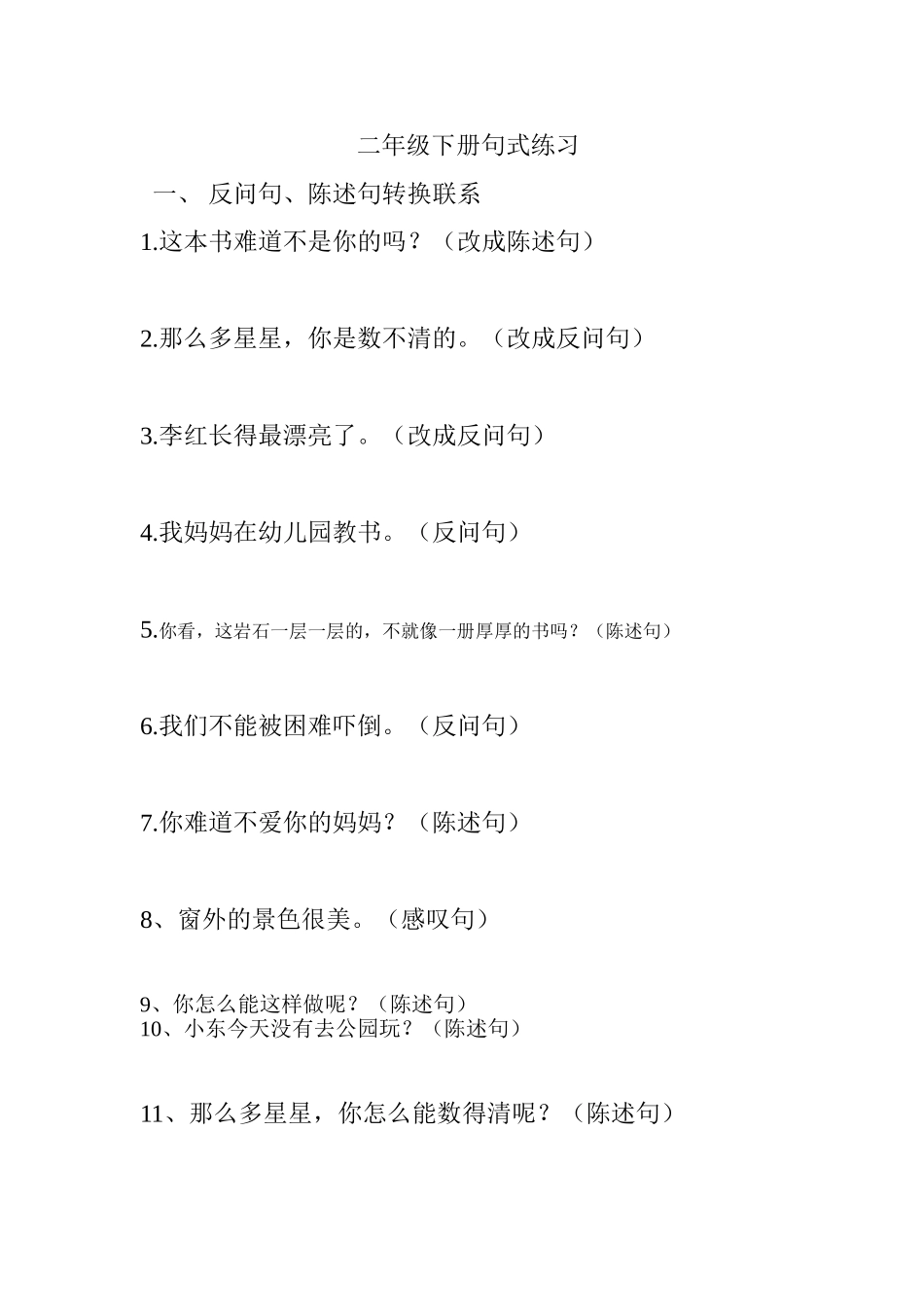 二年级下册句式练习

一、 反问句、陈述句转换联系

1.这本书难道不是你的吗？（改成陈述句）

2.那么多星星，你是数不清的。（改成反问句）

3.李红长得最漂亮了。（改成反问句）

4.我妈妈在幼儿园教书。（反问句）

5.你看，这岩石一层一层的，不就像一册厚厚的书吗？（陈述句）

6.我们不能被困难吓倒。（反问句）

7.你难道不爱你的妈妈？（陈述句）

8、窗外的景色很美。（感叹句）

9、你怎么能这样做呢？（陈述句）
10、小东今天没有去公园玩？（陈述句）

11、那么多星星，你怎么能数得清呢？（陈述句）